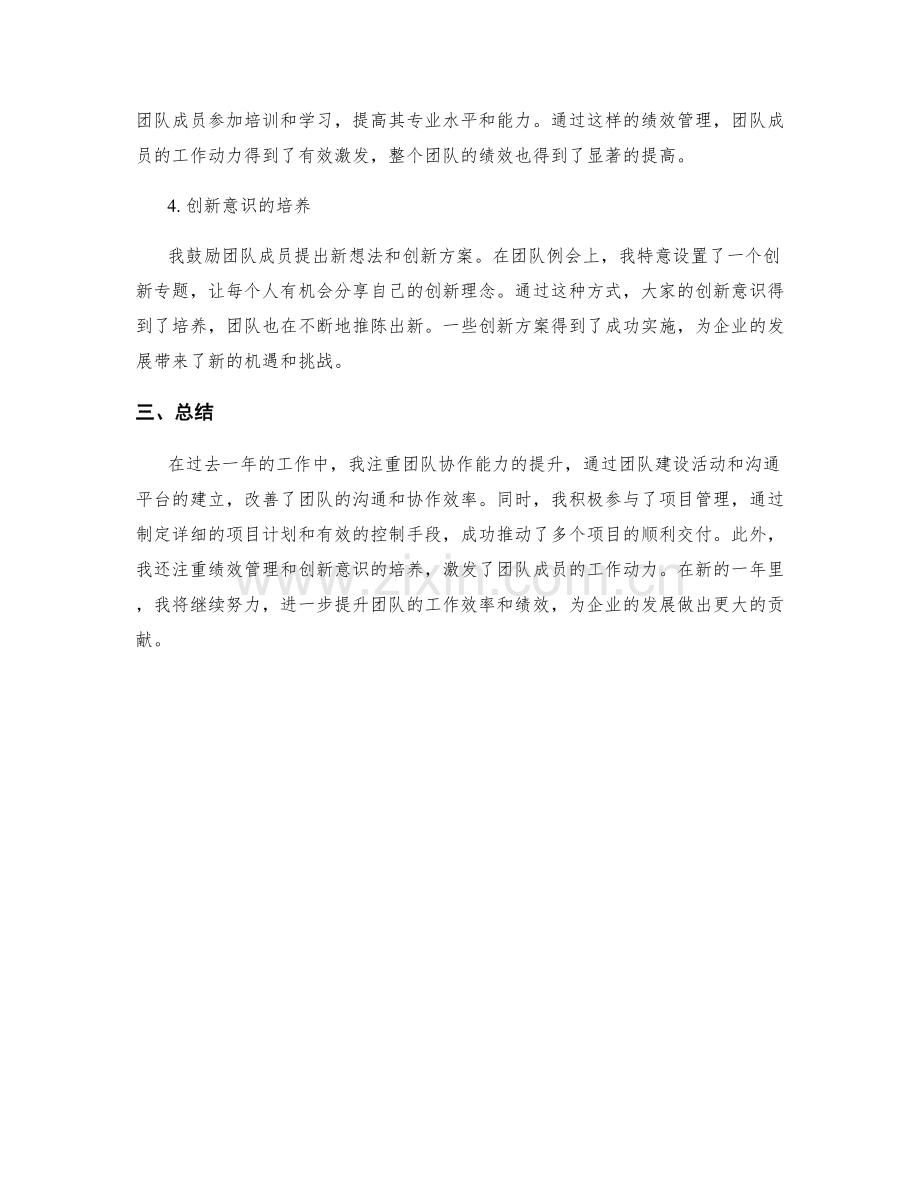 团队成员参加培训和学习，提高其专业水平和能力。通过这样的绩效管理，团队成员的工作动力得到了有效激发，整个团队的绩效也得到了显著的提高。

4. 创新意识的培养

我鼓励团队成员提出新想法和创新方案。在团队例会上，我特意设置了一个创新专题，让每个人有机会分享自己的创新理念。通过这种方式，大家的创新意识得到了培养，团队也在不断地推陈出新。一些创新方案得到了成功实施，为企业的发展带来了新的机遇和挑战。

三、总结

在过去一年的工作中，我注重团队协作能力的提升，通过团队建设活动和沟通平台的建立，改善了团队的沟通和协作效率。同时，我积极参与了项目管理，通过制定详细的项目计划和有效的控制手段，成功推动了多个项目的顺利交付。此外，我还注重绩效管理和创新意识的培养，激发了团队成员的工作动力。在新的一年里，我将继续努力，进一步提升团队的工作效率和绩效，为企业的发展做出更大的贡献。

www.zixin.com.cn